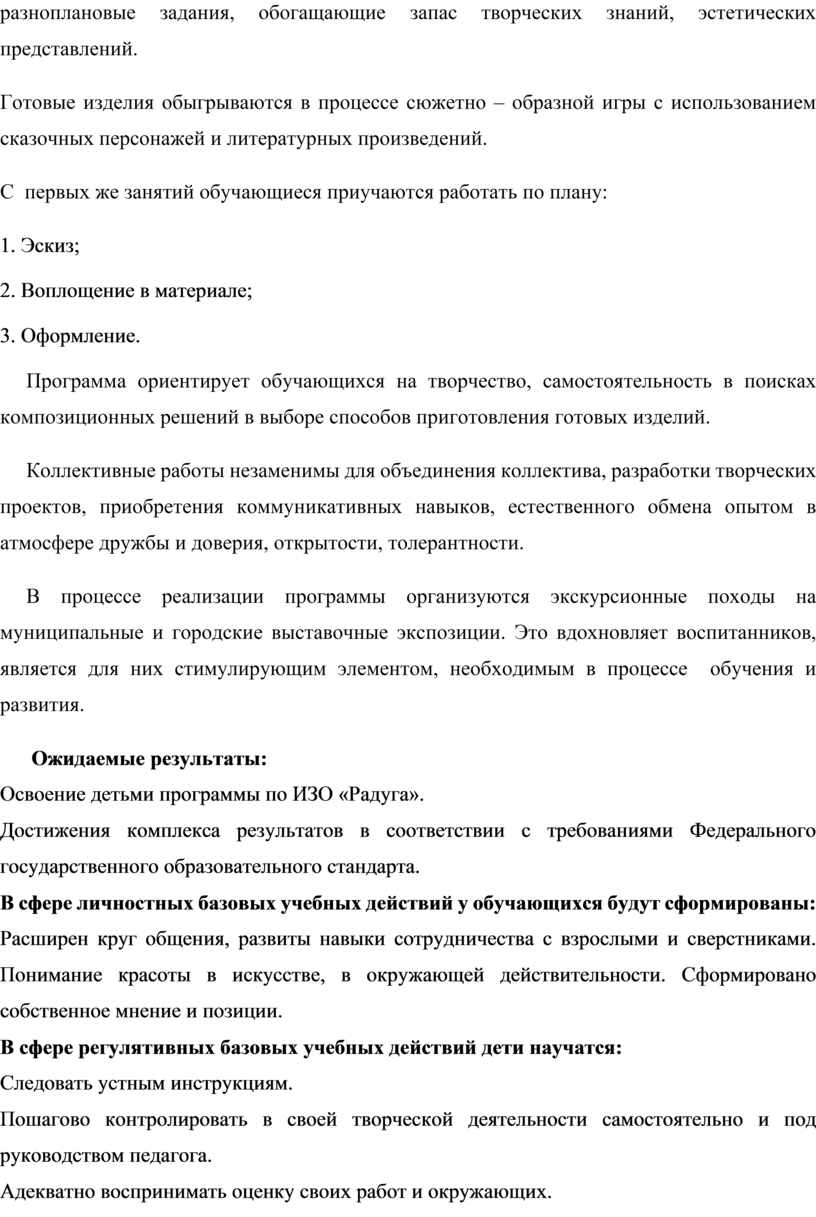 разноплановые задания, обогащающие запас творческих знаний, эстетических представлений.

Готовые изделия обыгрываются в процессе сюжетно – образной игры с использованием сказочных персонажей и литературных произведений.

С первых же занятий обучающиеся приучаются работать по плану:

1. Эскиз;

2. Воплощение в материале;

3. Оформление.

Программа ориентирует обучающихся на творчество, самостоятельность в поисках композиционных решений в выборе способов приготовления готовых изделий.

Коллективные работы незаменимы для объединения коллектива, разработки творческих проектов, приобретения коммуникативных навыков, естественного обмена опытом в атмосфере дружбы и доверия, открытости, толерантности.

В процессе реализации программы организуются экскурсионные походы на муниципальные и городские выставочные экспозиции. Это вдохновляет воспитанников, является для них стимулирующим элементом, необходимым в процессе обучения и развития.

Ожидаемые результаты:

Освоение детьми программы по ИЗО «Радуга».

Достижения комплекса результатов в соответствии с требованиями Федерального государственного образовательного стандарта.

В сфере личностных базовых учебных действий у обучающихся будут сформированы:

Расширен круг общения, развиты навыки сотрудничества с взрослыми и сверстниками. Понимание красоты в искусстве, в окружающей действительности. Сформировано собственное мнение и позиции.

В сфере регулятивных базовых учебных действий дети научатся:

Следовать устным инструкциям.

Пошагово контролировать в своей творческой деятельности самостоятельно и под руководством педагога.

Адекватно воспринимать оценку своих работ и окружающих.